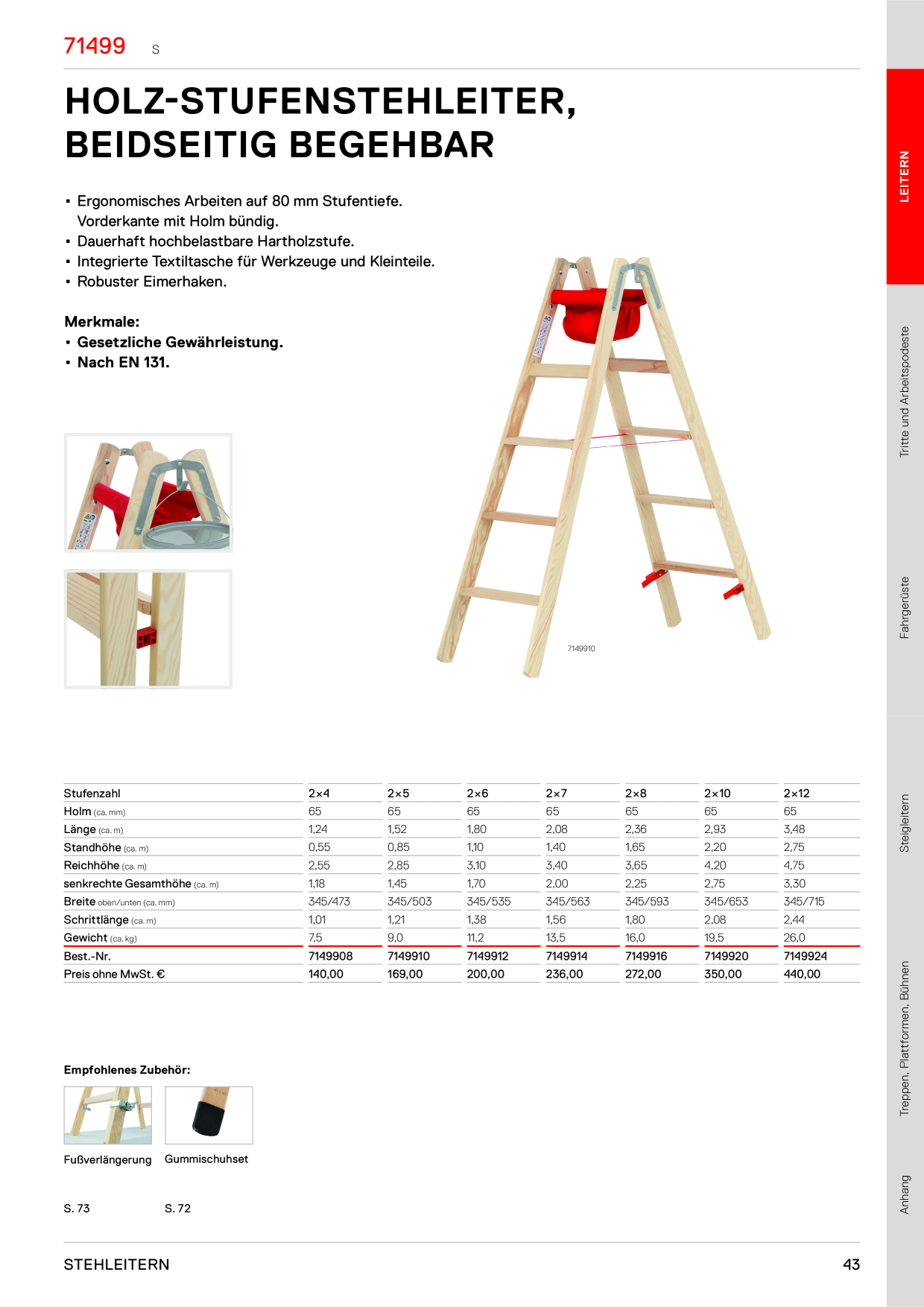 71499 S

HOLZ-STUFENSTEHLEITER, BEIDSEITIG BEGEHBAR

• Ergonomisches Arbeiten auf 80 mm Stufentiefe. Vorderkante mit Holm bündig.
• Dauerhaft hochbelastbare Hartholzstufe.
• Integrierte Textiltasche für Werkzeuge und Kleinteile.
• Robuster Eimerhaken.

Merkmale:
• Gesetzliche Gewährleistung.
• Nach EN 131.

7149910

| Stufenzahl | 2×4 | 2×5 | 2×6 | 2×7 | 2×8 | 2×10 | 2×12 |
|---|---|---|---|---|---|---|---|
| Holm (ca. mm) | 65 | 65 | 65 | 65 | 65 | 65 | 65 |
| Länge (ca. m) | 1,24 | 1,52 | 1,80 | 2,08 | 2,36 | 2,93 | 3,48 |
| Standhöhe (ca. m) | 0,55 | 0,85 | 1,10 | 1,40 | 1,65 | 2,20 | 2,75 |
| Reichhöhe (ca. m) | 2,55 | 2,85 | 3,10 | 3,40 | 3,65 | 4,20 | 4,75 |
| senkrechte Gesamthöhe (ca. m) | 1,18 | 1,45 | 1,70 | 2,00 | 2,25 | 2,75 | 3,30 |
| Breite oben/unten (ca. mm) | 345/473 | 345/503 | 345/535 | 345/563 | 345/593 | 345/653 | 345/715 |
| Schrittlänge (ca. m) | 1,01 | 1,21 | 1,38 | 1,56 | 1,80 | 2,08 | 2,44 |
| Gewicht (ca. kg) | 7,5 | 9,0 | 11,2 | 13,5 | 16,0 | 19,5 | 26,0 |
| Best.-Nr. | 7149908 | 7149910 | 7149912 | 7149914 | 7149916 | 7149920 | 7149924 |
| Preis ohne MwSt. € | 140,00 | 169,00 | 200,00 | 236,00 | 272,00 | 350,00 | 440,00 |

Empfohlenes Zubehör:

Fußverlängerung
S. 73

Gummischuhset
S. 72

STEHLEITERN 43

LEITERN
Tritte und Arbeitspodeste
Fahrgerüste
Steigleitern
Treppen, Plattformen, Bühnen
Anhang